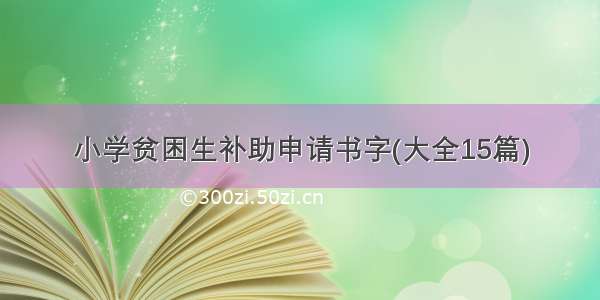 小学贫困生补助申请书字(大全15篇)

©300zi.50zi.cn